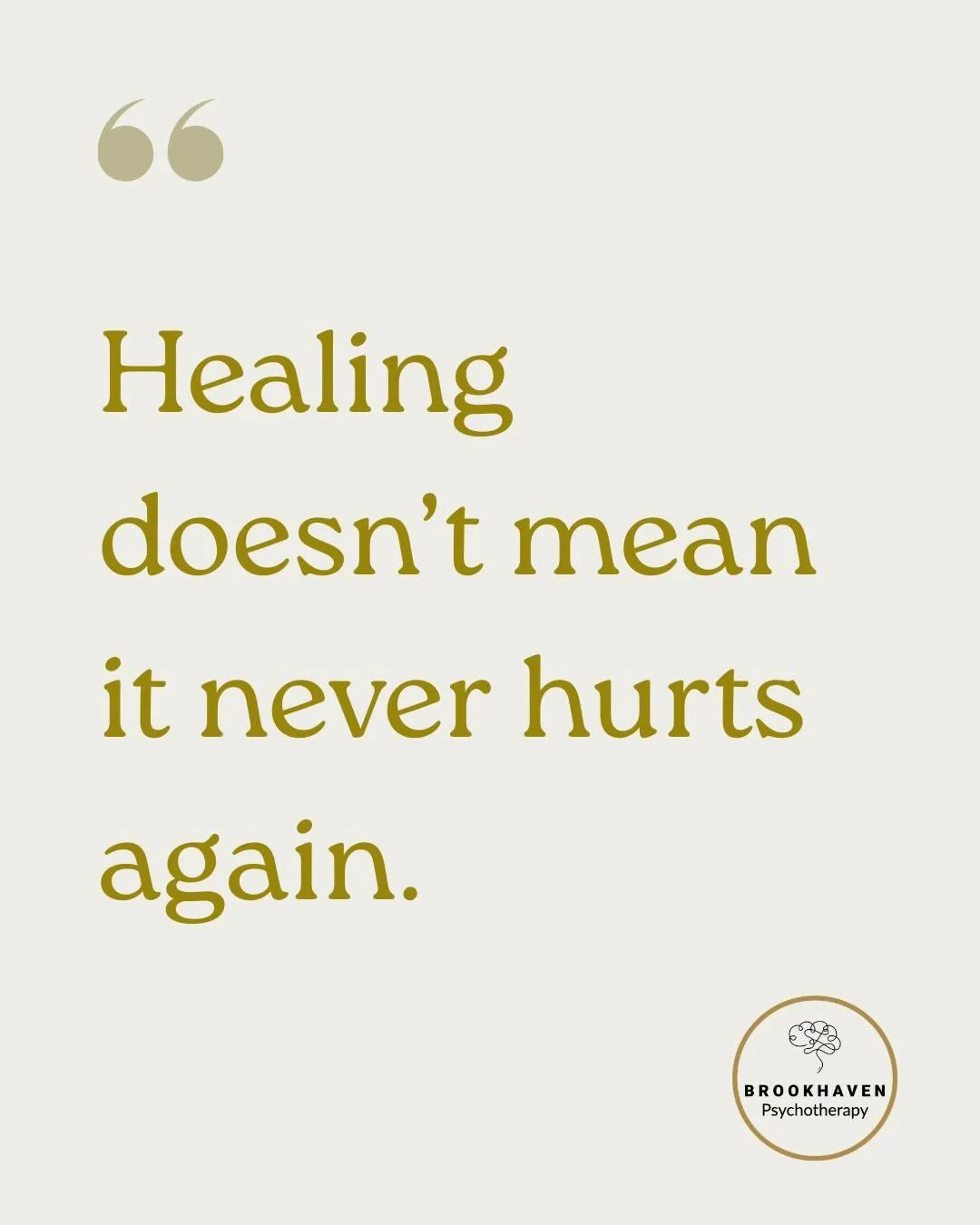 “

Healing doesn’t mean it never hurts again.

BROOKHAVEN
Psychotherapy